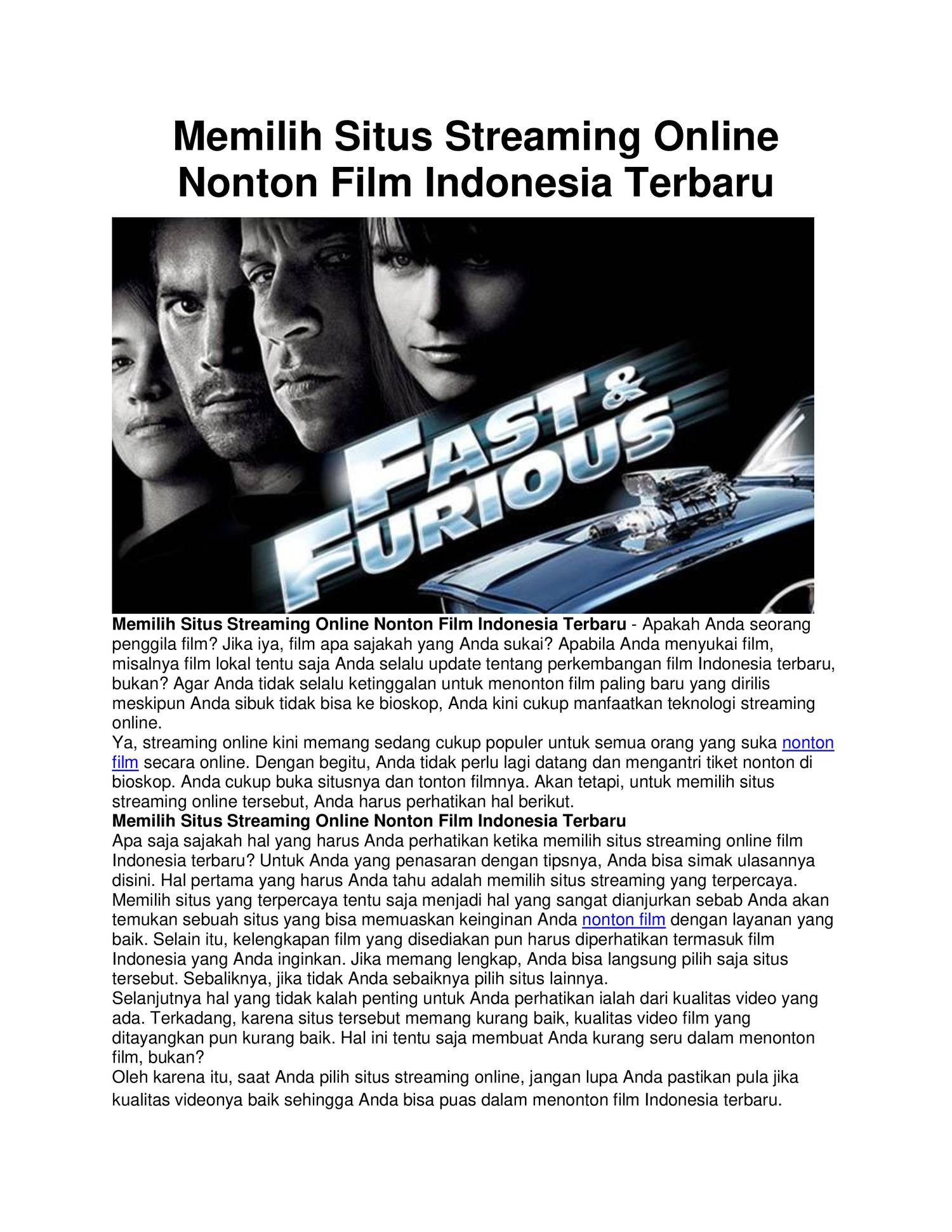 Memilih Situs Streaming Online Nonton Film Indonesia Terbaru

FAST & FURIOUS

Memilih Situs Streaming Online Nonton Film Indonesia Terbaru - Apakah Anda seorang penggila film? Jika iya, film apa sajakah yang Anda sukai? Apabila Anda menyukai film, misalnya film lokal tentu saja Anda selalu update tentang perkembangan film Indonesia terbaru, bukan? Agar Anda tidak selalu ketinggalan untuk menonton film paling baru yang dirilis meskipun Anda sibuk tidak bisa ke bioskop, Anda kini cukup manfaatkan teknologi streaming online.

Ya, streaming online kini memang sedang cukup populer untuk semua orang yang suka nonton film secara online. Dengan begitu, Anda tidak perlu lagi datang dan mengantri tiket nonton di bioskop. Anda cukup buka situsnya dan tonton filmnya. Akan tetapi, untuk memilih situs streaming online tersebut, Anda harus perhatikan hal berikut.

Memilih Situs Streaming Online Nonton Film Indonesia Terbaru

Apa saja sajakah hal yang harus Anda perhatikan ketika memilih situs streaming online film Indonesia terbaru? Untuk Anda yang penasaran dengan tipsnya, Anda bisa simak ulasannya disini. Hal pertama yang harus Anda tahu adalah memilih situs streaming yang terpercaya. Memilih situs yang terpercaya tentu saja menjadi hal yang sangat dianjurkan sebab Anda akan temukan sebuah situs yang bisa memuaskan keinginan Anda nonton film dengan layanan yang baik. Selain itu, kelengkapan film yang disediakan pun harus diperhatikan termasuk film Indonesia yang Anda inginkan. Jika memang lengkap, Anda bisa langsung pilih saja situs tersebut. Sebaliknya, jika tidak Anda sebaiknya pilih situs lainnya.

Selanjutnya hal yang tidak kalah penting untuk Anda perhatikan ialah dari kualitas video yang ada. Terkadang, karena situs tersebut memang kurang baik, kualitas video film yang ditayangkan pun kurang baik. Hal ini tentu saja membuat Anda kurang seru dalam menonton film, bukan?

Oleh karena itu, saat Anda pilih situs streaming online, jangan lupa Anda pastikan pula jika kualitas videonya baik sehingga Anda bisa puas dalam menonton film Indonesia terbaru.